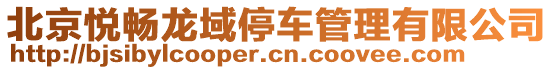 北京悦畅龙域停车管理有限公司
http://bjsibylcooper.cn.coovee.com